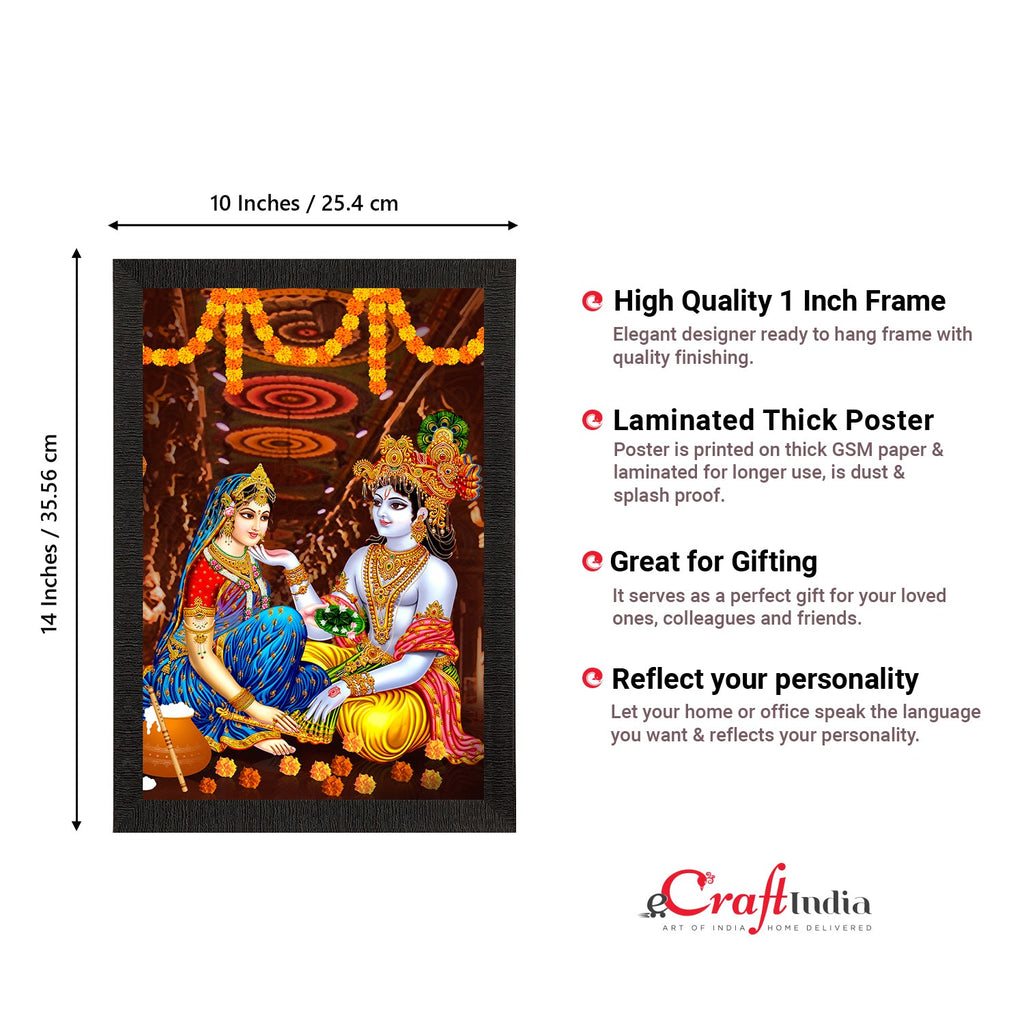 10 Inches / 25.4 cm

14 Inches / 35.56 cm

High Quality 1 Inch Frame
Elegant designer ready to hang frame with quality finishing.

Laminated Thick Poster
Poster is printed on thick GSM paper & laminated for longer use, is dust & splash proof.

Great for Gifting
It serves as a perfect gift for your loved ones, colleagues and friends.

Reflect your personality
Let your home or office speak the language you want & reflects your personality.

eCraftIndia
ART OF INDIA HOME DELIVERED